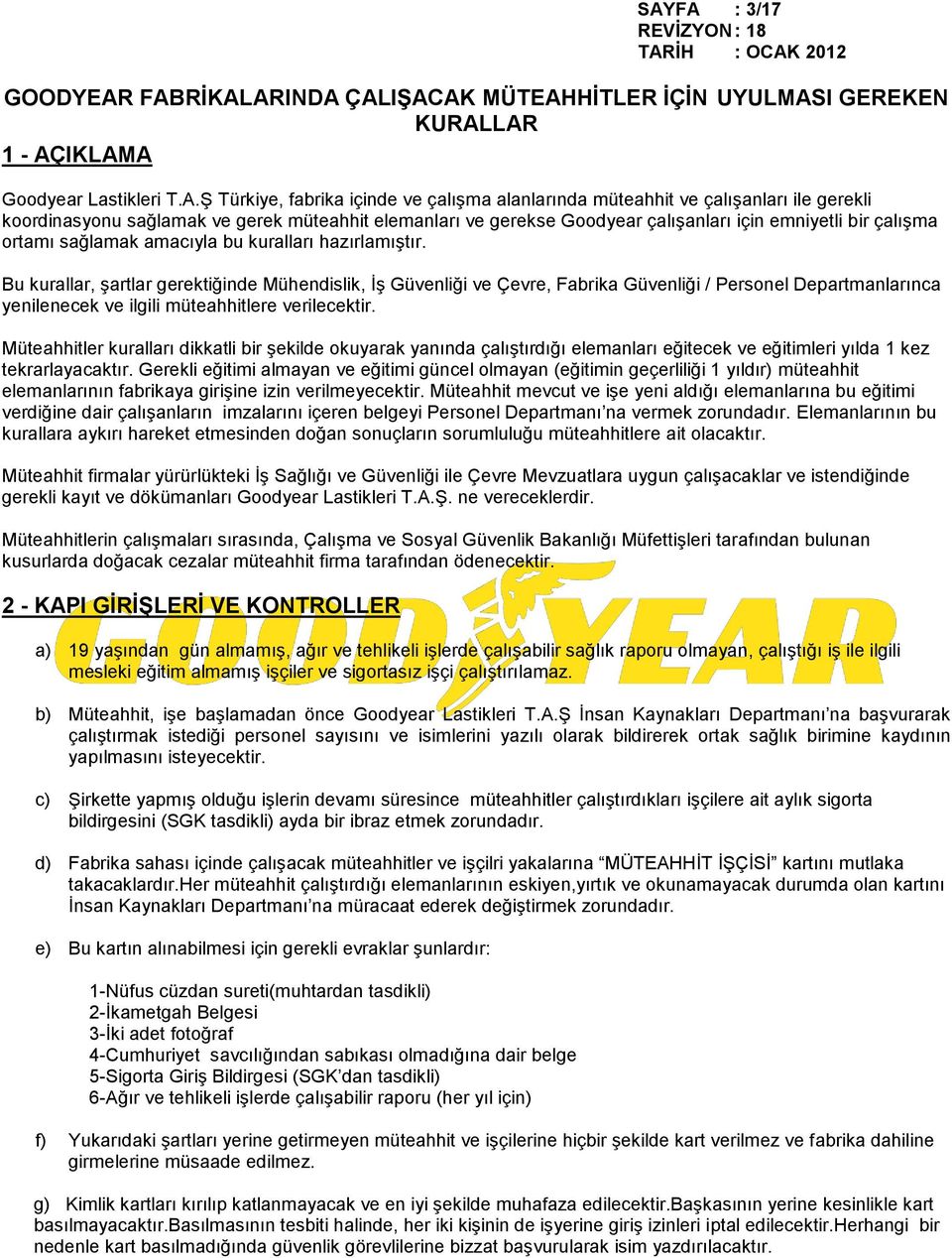 SAYFA : 3/17
REVİZYON : 18
TARİH : OCAK 2012

GOODYEAR FABRİKALARINDA ÇALIŞACAK MÜTEAHHİTLER İÇİN UYULMASI GEREKEN KURALLAR

1 - AÇIKLAMA

Goodyear Lastikleri T.A.Ş Türkiye, fabrika içinde ve çalışma alanlarında müteahhit ve çalışanları ile gerekli koordinasyonu sağlamak ve gerek müteahhit elemanları ve gerekse Goodyear çalışanları için emniyetli bir çalışma ortamı sağlamak amacıyla bu kuralları hazırlamıştır.

Bu kurallar, şartlar gerektiğinde Mühendislik, İş Güvenliği ve Çevre, Fabrika Güvenliği / Personel Departmanlarınca yenilenecek ve ilgili müteahhitlere verilecektir.

Müteahhitler kuralları dikkatli bir şekilde okuyarak yanında çalıştırdığı elemanları eğitecek ve eğitimleri yılda 1 kez tekrarlayacaktır. Gerekli eğitimi almayan ve eğitimi güncel olmayan (eğitimin geçerliliği 1 yıldır) müteahhit elemanlarının fabrikaya girişine izin verilmeyecektir. Müteahhit mevcut ve işe yeni aldığı elemanlarına bu eğitimi verdiğine dair çalışanların imzalarını içeren belgeyi Personel Departmanı'na vermek zorundadır. Elemanlarının bu kurallara aykırı hareket etmesinden doğan sonuçların sorumluluğu müteahhitlere ait olacaktır.

Müteahhit firmalar yürürlükteki İş Sağlığı ve Güvenliği ile Çevre Mevzuatlara uygun çalışacaklar ve istendiğinde gerekli kayıt ve dökümanları Goodyear Lastikleri T.A.Ş. ne vereceklerdir.

Müteahhitlerin çalışmaları sırasında, Çalışma ve Sosyal Güvenlik Bakanlığı Müfettişleri tarafından bulunan kusurlarda doğacak cezalar müteahhit firma tarafından ödenecektir.

2 - KAPI GİRİŞLERİ VE KONTROLLER

GOODYEAR

a) 19 yaşından gün almamış, ağır ve tehlikeli işlerde çalışabilir sağlık raporu olmayan, çalıştığı iş ile ilgili mesleki eğitim almamış işçiler ve sigortasız işçi çalıştırılamaz.

b) Müteahhit, işe başlamadan önce Goodyear Lastikleri T.A.Ş İnsan Kaynakları Departmanı'na başvurarak çalıştırmak istediği personel sayısını ve isimlerini yazılı olarak bildirerek ortak sağlık birimine kaydının yapılmasını isteyecektir.

c) Şirkette yapmış olduğu işlerin devamı süresince müteahhitler çalıştırdıkları işçilere ait aylık sigorta bildirgesini (SGK tasdikli) ayda bir ibraz etmek zorundadır.

d) Fabrika sahası içinde çalışacak müteahhitler ve işçilri yakalarına "MÜTEAHHİT İŞÇİSİ" kartını mutlaka takacaklardır.Her müteahhit çalıştırdığı elemanlarının eskiyen,yırtık ve okunamayacak durumda olan kartını İnsan Kaynakları Departmanı'na müracaat ederek değiştirmek zorundadır.

e) Bu kartın alınabilmesi için gerekli evraklar şunlardır:

1-Nüfus cüzdan sureti(muhtardan tasdikli)
2-İkametgah Belgesi
3-İki adet fotoğraf
4-Cumhuriyet savcılığından sabıkası olmadığına dair belge
5-Sigorta Giriş Bildirgesi (SGK'dan tasdikli)
6-Ağır ve tehlikeli işlerde çalışabilir raporu (her yıl için)

f) Yukarıdaki şartları yerine getirmeyen müteahhit ve işçilerine hiçbir şekilde kart verilmez ve fabrika dahiline girmelerine müsaade edilmez.

g) Kimlik kartları kırılıp katlanmayacak ve en iyi şekilde muhafaza edilecektir.Başkasının yerine kesinlikle kart basılmayacaktır.Basılmasının tesbiti halinde, her iki kişinin de işyerine giriş izinleri iptal edilecektir.Herhangi bir nedenle kart basılmadığında güvenlik görevlilerine bizzat başvurularak isim yazdırılacaktır.